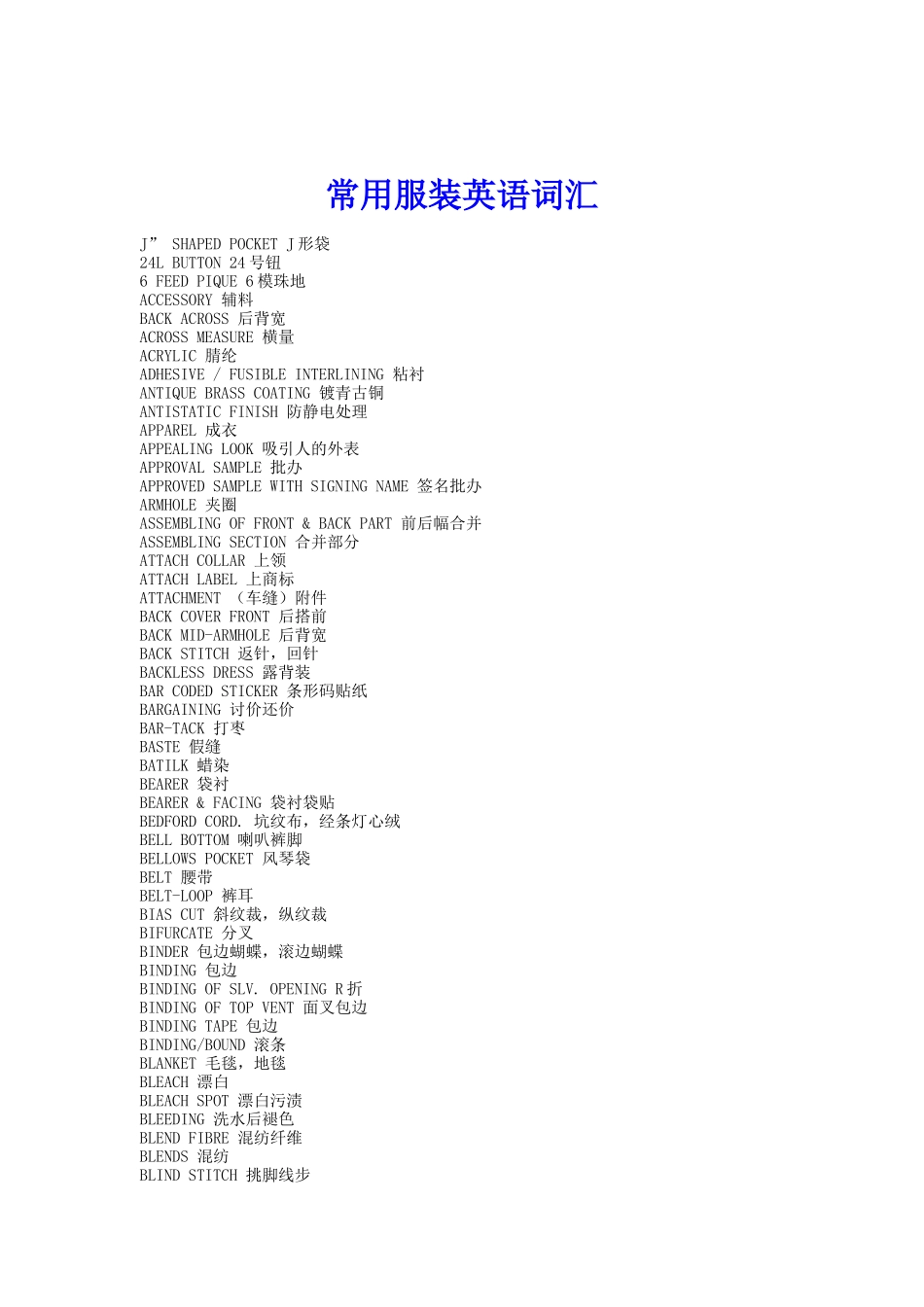 常用服装英语词汇

J” SHAPED POCKET J形袋
24L BUTTON 24号钮
6 FEED PIQUE 6模珠地
ACCESSORY 辅料
BACK ACROSS 后背宽
ACROSS MEASURE 横量
ACRYLIC 腈纶
ADHESIVE / FUSIBLE INTERLINING 粘衬
ANTIQUE BRASS COATING 镀青古铜
ANTISTATIC FINISH 防静电处理
APPAREL 成衣
APPEALING LOOK 吸引人的外表
APPROVAL SAMPLE 批办
APPROVED SAMPLE WITH SIGNING NAME 签名批办
ARMHOLE 夹圈
ASSEMBLING OF FRONT & BACK PART 前后幅合并
ASSEMBLING SECTION 合并部分
ATTACH COLLAR 上领
ATTACH LABEL 上商标
ATTACHMENT （车缝）附件
BACK COVER FRONT 后搭前
BACK MID-ARMHOLE 后背宽
BACK STITCH 返针，回针
BACKLESS DRESS 露背装
BAR CODED STICKER 条形码贴纸
BARGAINING 讨价还价
BAR-TACK 打枣
BASTE 假缝
BATILK 蜡染
BEARER 袋衬
BEARER & FACING 袋衬袋贴
BEDFORD CORD. 坑纹布，经条灯心绒
BELL BOTTOM 喇叭裤脚
BELLOWS POCKET 风琴袋
BELT 腰带
BELT-LOOP 裤耳
BIAS CUT 斜纹裁，纵纹裁
BIFURCATE 分叉
BINDER 包边蝴蝶，滚边蝴蝶
BINDING 包边
BINDING OF SLV. OPENING R折
BINDING OF TOP VENT 面叉包边
BINDING TAPE 包边
BINDING/BOUND 滚条
BLANKET 毛毯，地毯
BLEACH 漂白
BLEACH SPOT 漂白污渍
BLEEDING 洗水后褪色
BLEND FIBRE 混纺纤维
BLENDS 混纺
BLIND STITCH 挑脚线步